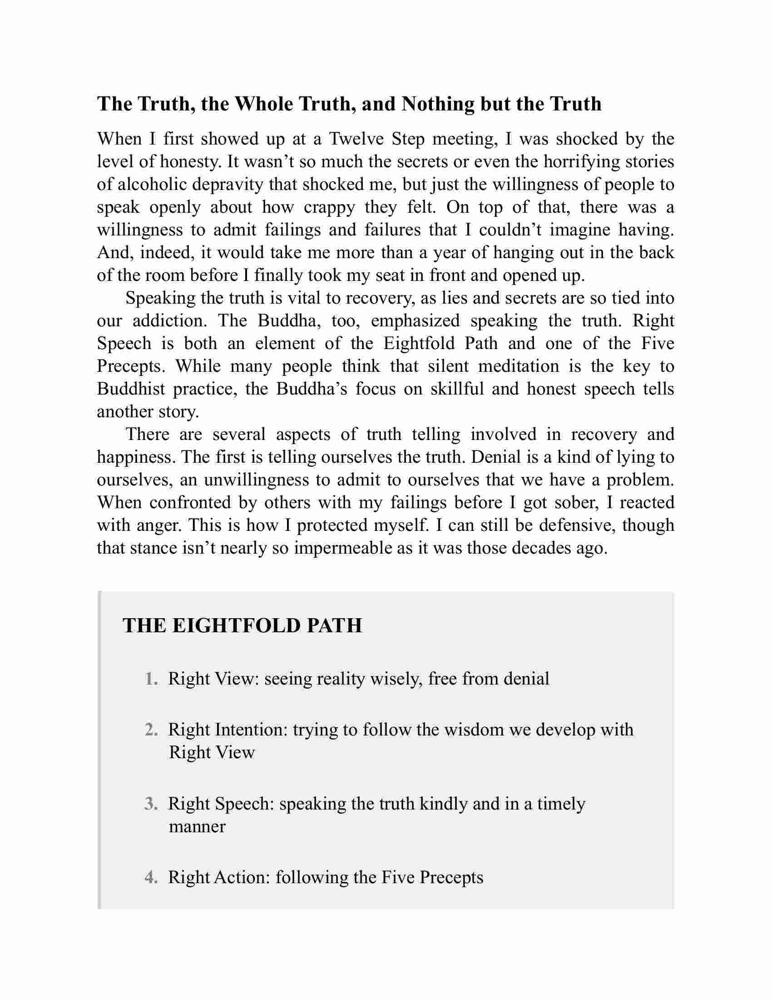 The Truth, the Whole Truth, and Nothing but the Truth

When I first showed up at a Twelve Step meeting, I was shocked by the level of honesty. It wasn't so much the secrets or even the horrifying stories of alcoholic depravity that shocked me, but just the willingness of people to speak openly about how crappy they felt. On top of that, there was a willingness to admit failings and failures that I couldn't imagine having. And, indeed, it would take me more than a year of hanging out in the back of the room before I finally took my seat in front and opened up.

Speaking the truth is vital to recovery, as lies and secrets are so tied into our addiction. The Buddha, too, emphasized speaking the truth. Right Speech is both an element of the Eightfold Path and one of the Five Precepts. While many people think that silent meditation is the key to Buddhist practice, the Buddha's focus on skillful and honest speech tells another story.

There are several aspects of truth telling involved in recovery and happiness. The first is telling ourselves the truth. Denial is a kind of lying to ourselves, an unwillingness to admit to ourselves that we have a problem. When confronted by others with my failings before I got sober, I reacted with anger. This is how I protected myself. I can still be defensive, though that stance isn't nearly so impermeable as it was those decades ago.

THE EIGHTFOLD PATH

1. Right View: seeing reality wisely, free from denial

2. Right Intention: trying to follow the wisdom we develop with Right View

3. Right Speech: speaking the truth kindly and in a timely manner

4. Right Action: following the Five Precepts